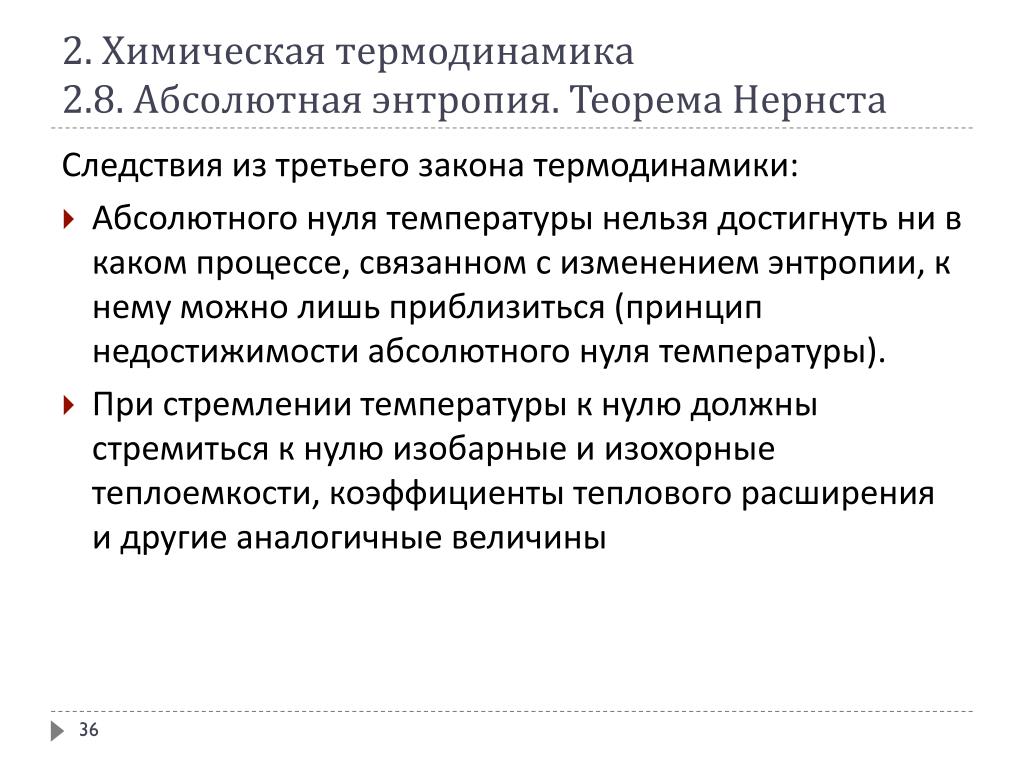 2. Химическая термодинамика
2.8. Абсолютная энтропия. Теорема Нернста

Следствия из третьего закона термодинамики:

Абсолютного нуля температуры нельзя достигнуть ни в каком процессе, связанном с изменением энтропии, к нему можно лишь приблизиться (принцип недостижимости абсолютного нуля температуры).

При стремлении температуры к нулю должны стремиться к нулю изобарные и изохорные теплоемкости, коэффициенты теплового расширения и другие аналогичные величины

36